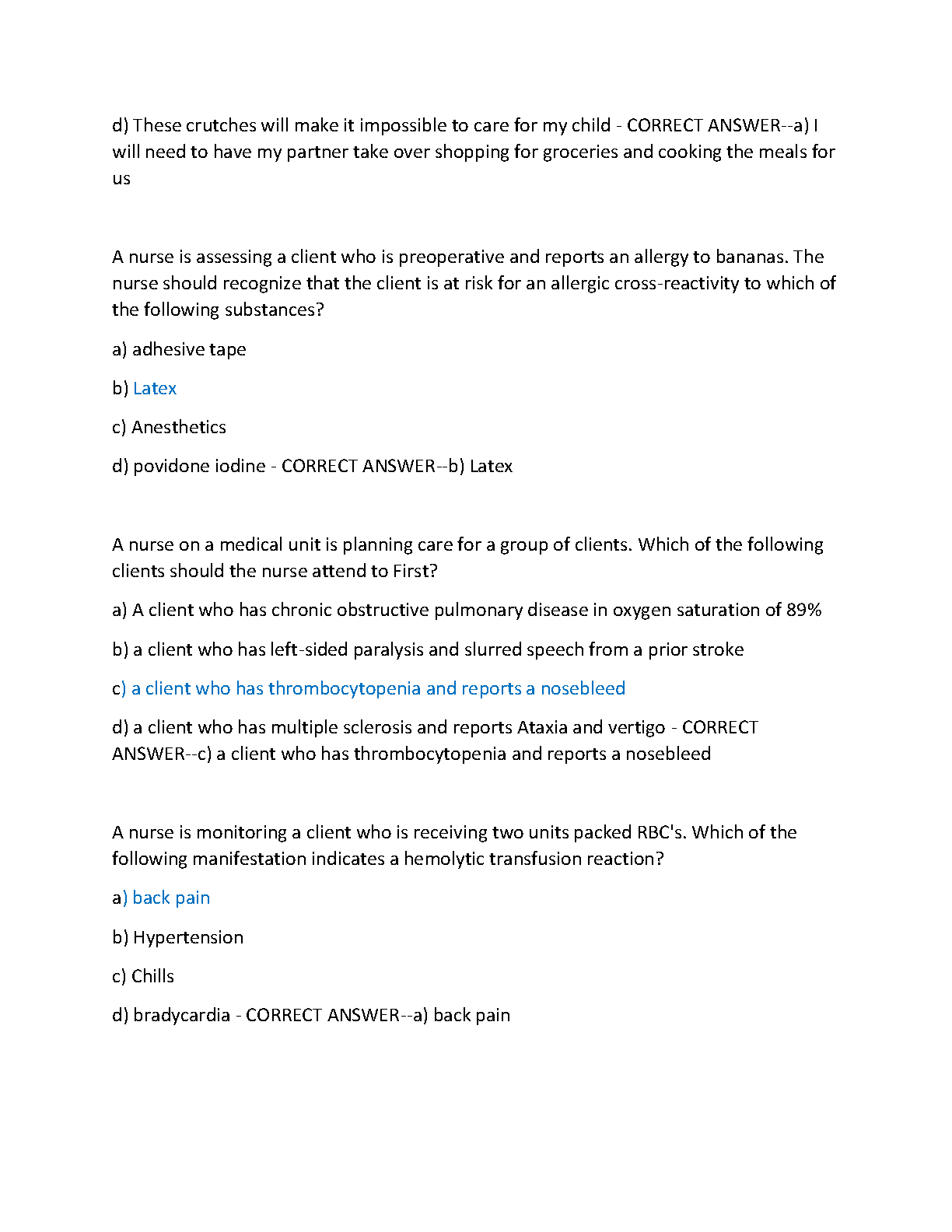 d) These crutches will make it impossible to care for my child - CORRECT ANSWER--a) I will need to have my partner take over shopping for groceries and cooking the meals for us

A nurse is assessing a client who is preoperative and reports an allergy to bananas. The nurse should recognize that the client is at risk for an allergic cross-reactivity to which of the following substances?

a) adhesive tape

b) Latex

c) Anesthetics

d) povidone iodine - CORRECT ANSWER--b) Latex

A nurse on a medical unit is planning care for a group of clients. Which of the following clients should the nurse attend to First?

a) A client who has chronic obstructive pulmonary disease in oxygen saturation of 89%

b) a client who has left-sided paralysis and slurred speech from a prior stroke

c) a client who has thrombocytopenia and reports a nosebleed

d) a client who has multiple sclerosis and reports Ataxia and vertigo - CORRECT ANSWER--c) a client who has thrombocytopenia and reports a nosebleed

A nurse is monitoring a client who is receiving two units packed RBC's. Which of the following manifestation indicates a hemolytic transfusion reaction?

a) back pain

b) Hypertension

c) Chills

d) bradycardia - CORRECT ANSWER--a) back pain